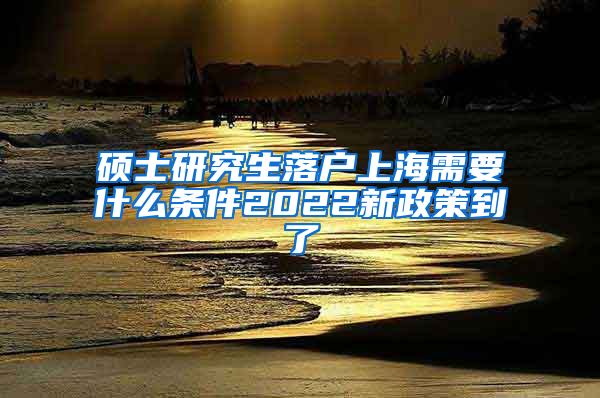 硕士研究生落户上海需要什么条件2022新政策到了